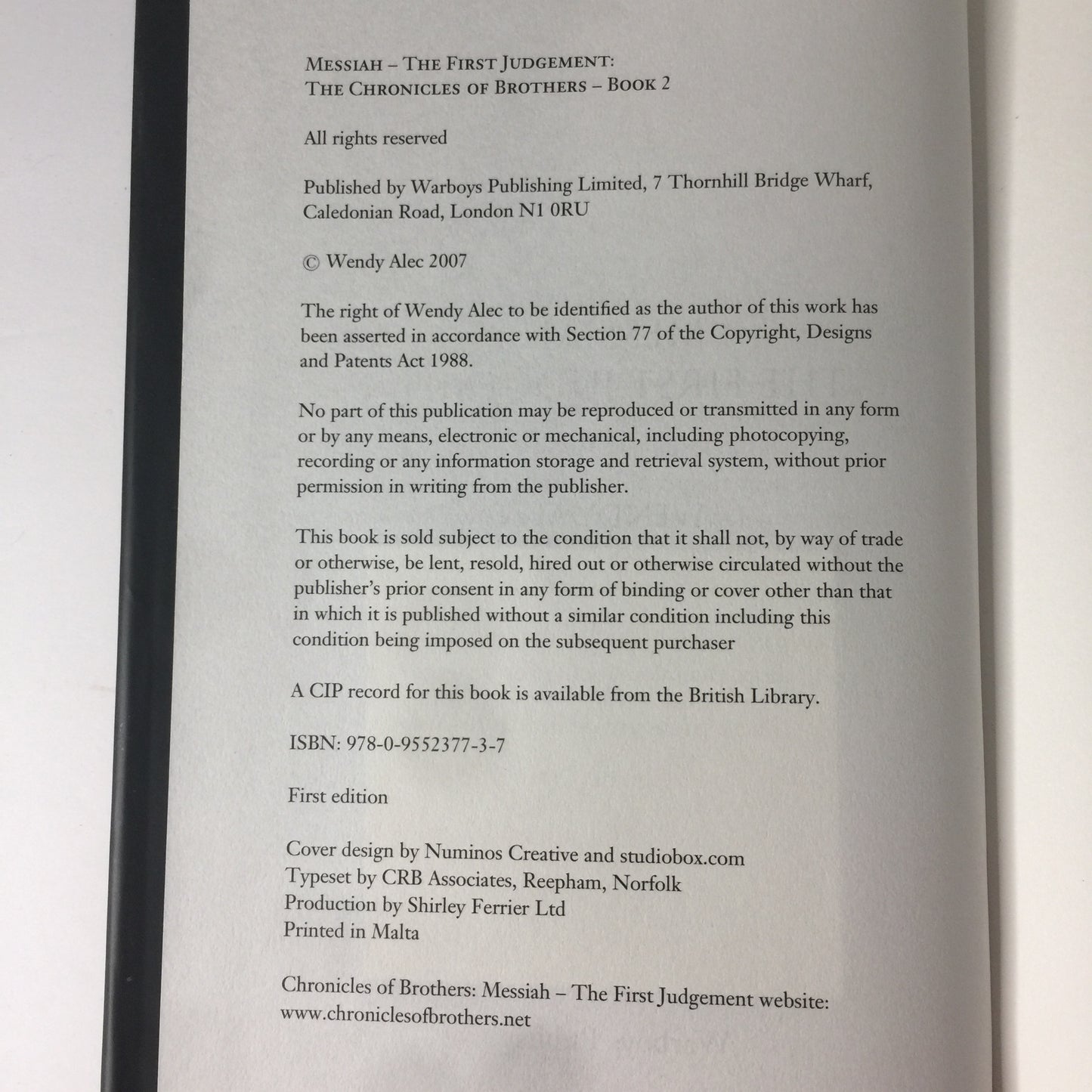 MESSIAH – THE FIRST JUDGEMENT:
THE CHRONICLES OF BROTHERS – BOOK 2

All rights reserved

Published by Warboys Publishing Limited, 7 Thornhill Bridge Wharf, Caledonian Road, London N1 0RU

© Wendy Alec 2007

The right of Wendy Alec to be identified as the author of this work has been asserted in accordance with Section 77 of the Copyright, Designs and Patents Act 1988.

No part of this publication may be reproduced or transmitted in any form or by any means, electronic or mechanical, including photocopying, recording or any information storage and retrieval system, without prior permission in writing from the publisher.

This book is sold subject to the condition that it shall not, by way of trade or otherwise, be lent, resold, hired out or otherwise circulated without the publisher's prior consent in any form of binding or cover other than that in which it is published without a similar condition including this condition being imposed on the subsequent purchaser

A CIP record for this book is available from the British Library.

ISBN: 978-0-9552377-3-7

First edition

Cover design by Numinos Creative and studiobox.com
Typeset by CRB Associates, Reepham, Norfolk
Production by Shirley Ferrier Ltd
Printed in Malta

Chronicles of Brothers: Messiah – The First Judgement website:
www.chroniclesofbrothers.net